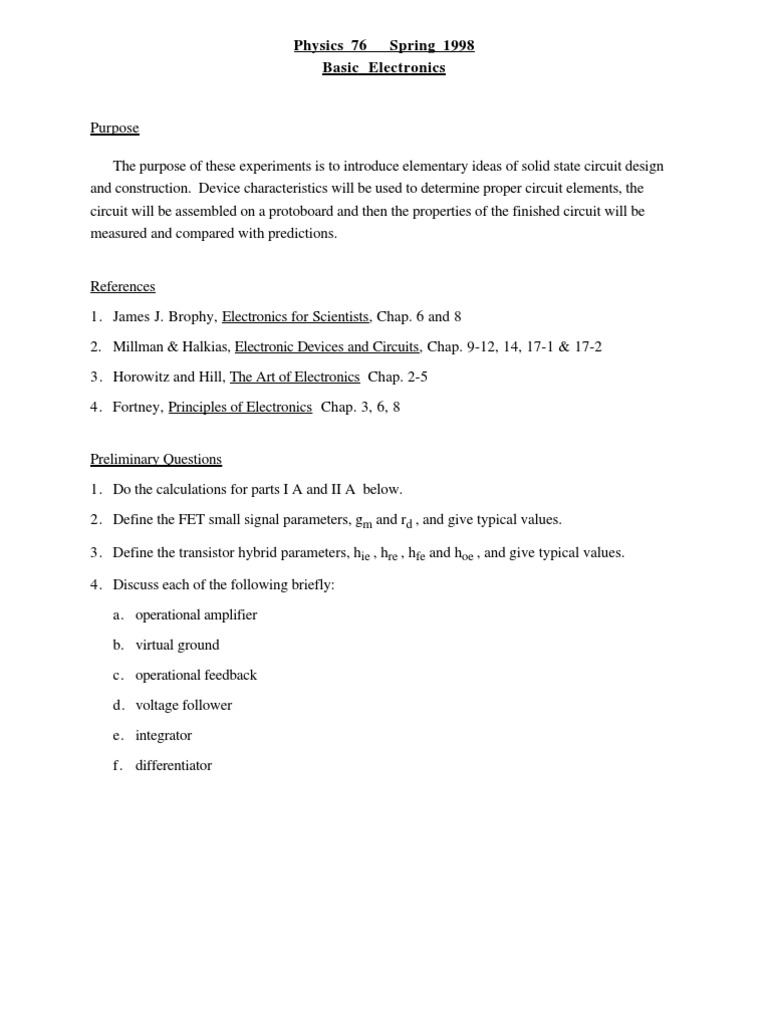 Physics 76 Spring 1998
Basic Electronics

Purpose

The purpose of these experiments is to introduce elementary ideas of solid state circuit design and construction. Device characteristics will be used to determine proper circuit elements, the circuit will be assembled on a protoboard and then the properties of the finished circuit will be measured and compared with predictions.

References

1. James J. Brophy, Electronics for Scientists, Chap. 6 and 8
2. Millman & Halkias, Electronic Devices and Circuits, Chap. 9-12, 14, 17-1 & 17-2
3. Horowitz and Hill, The Art of Electronics Chap. 2-5
4. Fortney, Principles of Electronics Chap. 3, 6, 8

Preliminary Questions

1. Do the calculations for parts I A and II A below.
2. Define the FET small signal parameters, $g_m$ and $r_d$ , and give typical values.
3. Define the transistor hybrid parameters, $h_{ie}$ , $h_{re}$ , $h_{fe}$ and $h_{oe}$ , and give typical values.
4. Discuss each of the following briefly:
a. operational amplifier
b. virtual ground
c. operational feedback
d. voltage follower
e. integrator
f. differentiator